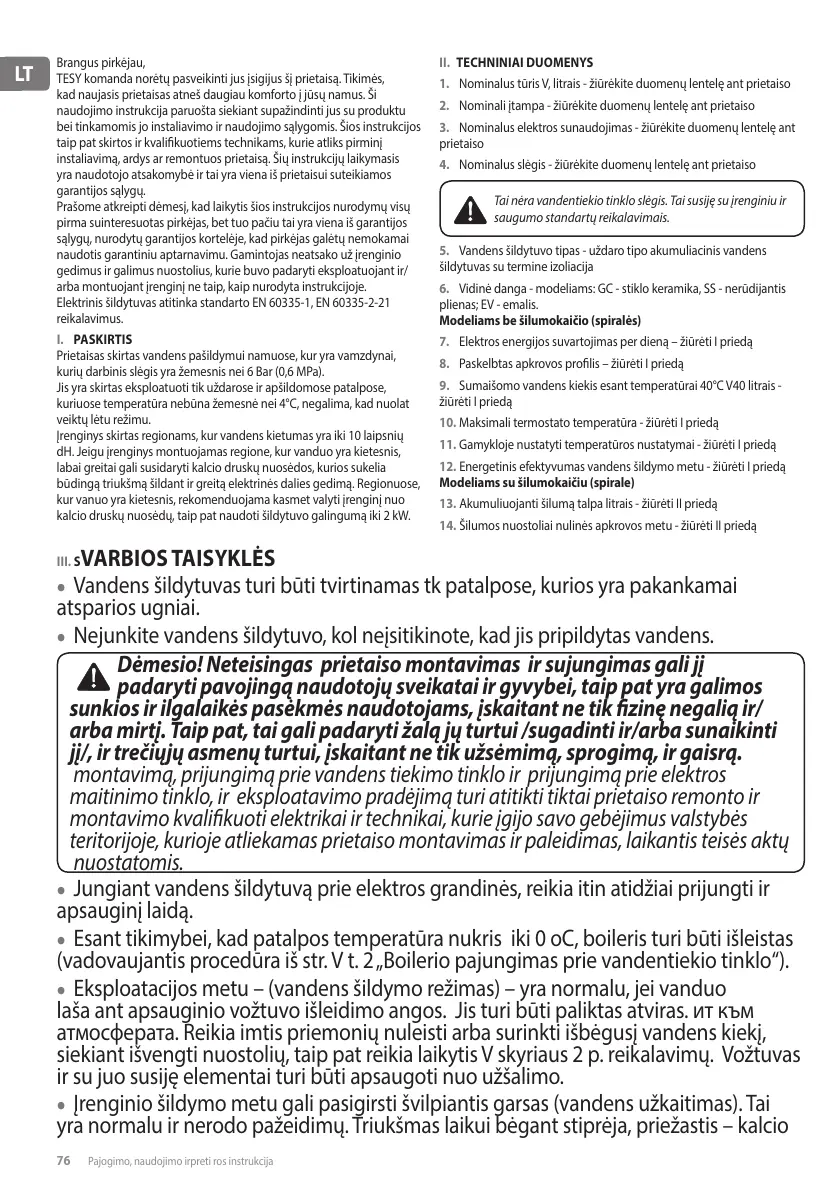 LT

Brangus pirkėjau,
TESY komanda norėtų pasveikinti jus įsigijus šį prietaisą. Tikimės, kad naujasis prietaisas atneš daugiau komforto į jūsų namus. Ši naudojimo instrukcija paruošta siekiant supažindinti jus su produktu bei tinkamomis jo instaliavimo ir naudojimo sąlygomis. Šios instrukcijos taip pat skirtos ir kvalifikuotiems technikams, kurie atliks pirminį instaliavimą, ardys ar remontuos prietaisą. Šių instrukcijų laikymasis yra naudotojo atsakomybė ir tai yra viena iš prietaisui suteikiamos garantijos sąlygų.
Prašome atkreipti dėmesį, kad laikytis šios instrukcijos nurodymų visų pirma suinteresuotas pirkėjas, bet tuo pačiu tai yra viena iš garantijos sąlygų, nurodytų garantijos kortelėje, kad pirkėjas galėtų nemokamai naudotis garantiniu aptarnavimu. Gamintojas neatsako už įrenginio gedimus ir galimus nuostolius, kurie buvo padaryti eksploatuojant ir/arba montuojant įrenginį ne taip, kaip nurodyta instrukcijoje.
Elektrinis šildytuvas atitinka standarto EN 60335-1, EN 60335-2-21 reikalavimus.

I. PASKIRTIS
Prietaisas skirtas vandens pašildymui namuose, kur yra vamzdynai, kurių darbinis slėgis yra žemesnis nei 6 Bar (0,6 MPa).
Jis yra skirtas eksploatuoti tik uždarose ir apšildomose patalpose, kuriuose temperatūra nebūna žemesnė nei 4°C, negalima, kad nuolat veiktų lėtu režimu.
Įrenginys skirtas regionams, kur vandens kietumas yra iki 10 laipsnių dH. Jeigu įrenginys montuojamas regione, kur vanduo yra kietesnis, labai greitai gali susidaryti kalcio druskų nuosėdos, kurios sukelia būdingą triukšmą šildant ir greitą elektrinės dalies gedimą. Regionuose, kur vanuo yra kietesnis, rekomenduojama kasmet valyti įrenginį nuo kalcio druskų nuosėdų, taip pat naudoti šildytuvo galingumą iki 2 kW.

II. TECHNINIAI DUOMENYS
1. Nominalus tūris V, litrais - žiūrėkite duomenų lentelę ant prietaiso
2. Nominali įtampa - žiūrėkite duomenų lentelę ant prietaiso
3. Nominalus elektros sunaudojimas - žiūrėkite duomenų lentelę ant prietaiso
4. Nominalus slėgis - žiūrėkite duomenų lentelę ant prietaiso

Tai nėra vandentiekio tinklo slėgis. Tai susiję su įrenginiu ir saugumo standartų reikalavimais.

5. Vandens šildytuvo tipas - uždaro tipo akumuliacinis vandens šildytuvas su termine izoliacija
6. Vidinė danga - modeliams: GC - stiklo keramika, SS - nerūdijantis plienas; EV - emalis.
Modeliams be šilumokaičio (spiralės)
7. Elektros energijos suvartojimas per dieną – žiūrėti I priedą
8. Paskelbtas apkrovos profilis – žiūrėti I priedą
9. Sumaišomo vandens kiekis esant temperatūrai 40°C V40 litrais - žiūrėti I priedą
10. Maksimali termostato temperatūra - žiūrėti I priedą
11. Gamykloje nustatyti temperatūros nustatymai - žiūrėti I priedą
12. Energetinis efektyvumas vandens šildymo metu - žiūrėti I priedą
Modeliams su šilumokaičiu (spirale)
13. Akumuliuojanti šilumą talpa litrais - žiūrėti II priedą
14. Šilumos nuostoliai nulinės apkrovos metu - žiūrėti II priedą

III. SVARBIOS TAISYKLĖS
• Vandens šildytuvas turi būti tvirtinamas tk patalpose, kurios yra pakankamai atsparios ugniai.
• Nejunkite vandens šildytuvo, kol neįsitikinote, kad jis pripildytas vandens.

Dėmesio! Neteisingas prietaiso montavimas ir sujungimas gali jį padaryti pavojingą naudotojų sveikatai ir gyvybei, taip pat yra galimos sunkios ir ilgalaikės pasėkmės naudotojams, įskaitant ne tik fizinę negalią ir/arba mirtį. Taip pat, tai gali padaryti žalą jų turtui /sugadinti ir/arba sunaikinti jį/, ir trečiųjų asmenų turtui, įskaitant ne tik užsėmimą, sprogimą, ir gaisrą.
montavimą, prijungimą prie vandens tiekimo tinklo ir prijungimą prie elektros maitinimo tinklo, ir eksploatavimo pradėjimą turi atitikti tiktai prietaiso remonto ir montavimo kvalifikuoti elektrikai ir technikai, kurie įgijo savo gebėjimus valstybės teritorijoje, kurioje atliekamas prietaiso montavimas ir paleidimas, laikantis teisės aktų nuostatomis.

• Jungiant vandens šildytuvą prie elektros grandinės, reikia itin atidžiai prijungti ir apsauginį laidą.
• Esant tikimybei, kad patalpos temperatūra nukris iki 0 oC, boileris turi būti išleistas (vadovaujantis procedūra iš str. V t. 2 „Boilerio pajungimas prie vandentiekio tinklo“).
• Eksploatacijos metu – (vandens šildymo režimas) – yra normalu, jei vanduo laša ant apsauginio vožtuvo išleidimo angos. Jis turi būti paliktas atviras. ит към атмосферата. Reikia imtis priemonių nuleisti arba surinkti išbėgusį vandens kiekį, siekiant išvengti nuostolių, taip pat reikia laikytis V skyriaus 2 p. reikalavimų. Vožtuvas ir su juo susiję elementai turi būti apsaugoti nuo užšalimo.
• Įrenginio šildymo metu gali pasigirsti švilpiantis garsas (vandens užkaitimas). Tai yra normalu ir nerodo pažeidimų. Triukšmas laikui bėgant stiprėja, priežastis – kalcio

76 Pajogimo, naudojimo irpreti ros instrukcija